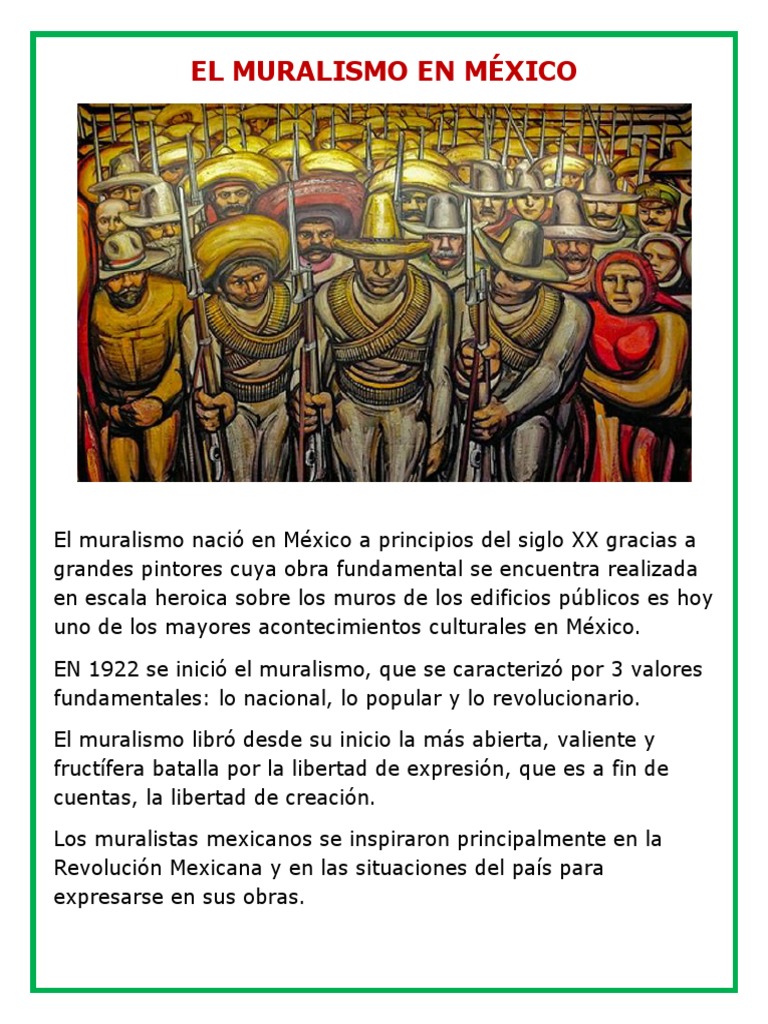 EL MURALISMO EN MÉXICO

El muralismo nació en México a principios del siglo XX gracias a grandes pintores cuya obra fundamental se encuentra realizada en escala heroica sobre los muros de los edificios públicos es hoy uno de los mayores acontecimientos culturales en México.

EN 1922 se inició el muralismo, que se caracterizó por 3 valores fundamentales: lo nacional, lo popular y lo revolucionario.

El muralismo libró desde su inicio la más abierta, valiente y fructífera batalla por la libertad de expresión, que es a fin de cuentas, la libertad de creación.

Los muralistas mexicanos se inspiraron principalmente en la Revolución Mexicana y en las situaciones del país para expresarse en sus obras.